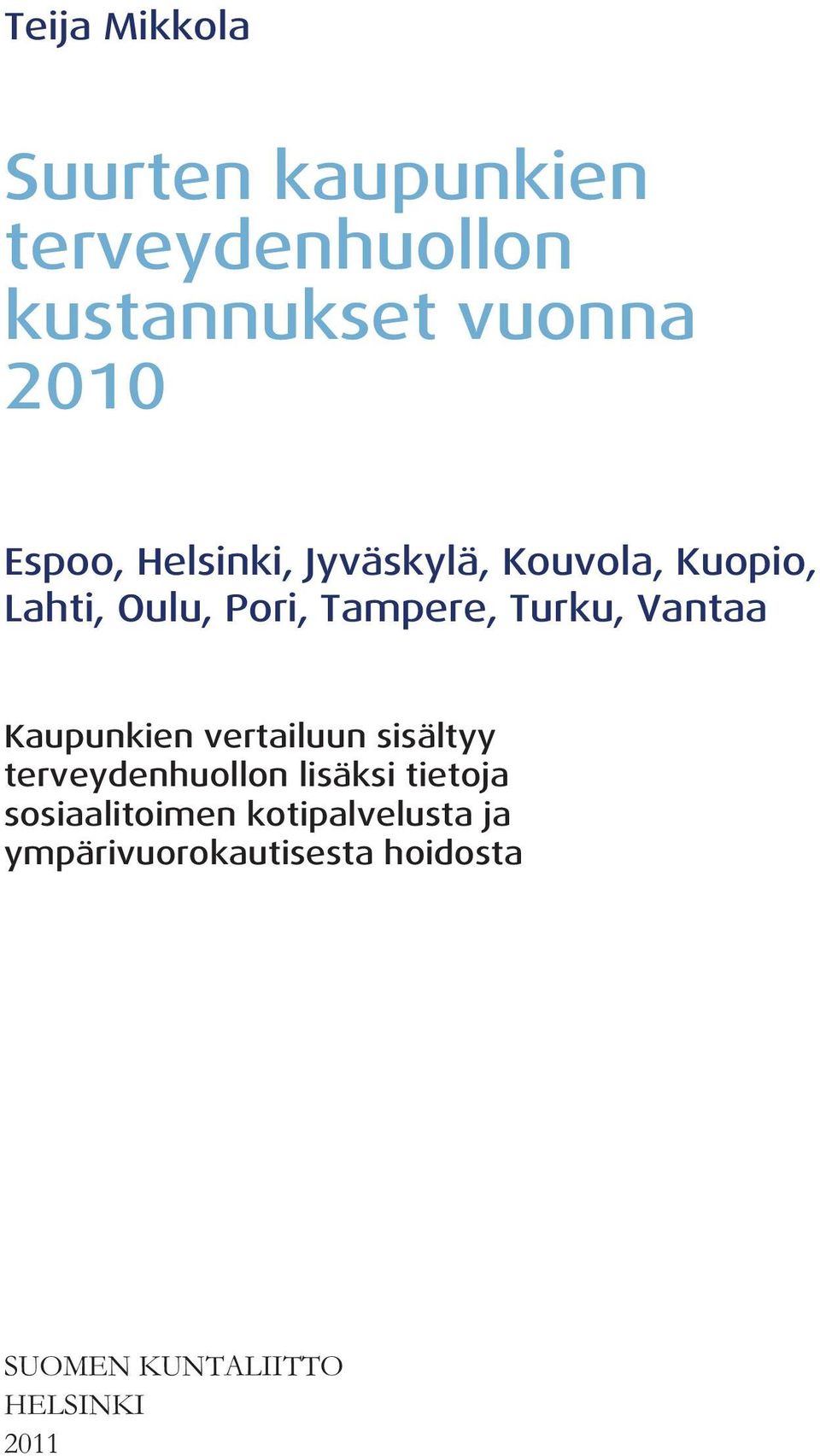 Teija Mikkola

Suurten kaupunkien terveydenhuollon kustannukset vuonna 2010

Espoo, Helsinki, Jyväskylä, Kouvola, Kuopio, Lahti, Oulu, Pori, Tampere, Turku, Vantaa

Kaupunkien vertailuun sisältyy terveydenhuollon lisäksi tietoja sosiaalitoimen kotipalvelusta ja ympärivuorokautisesta hoidosta

SUOMEN KUNTALIITTO
HELSINKI
2011